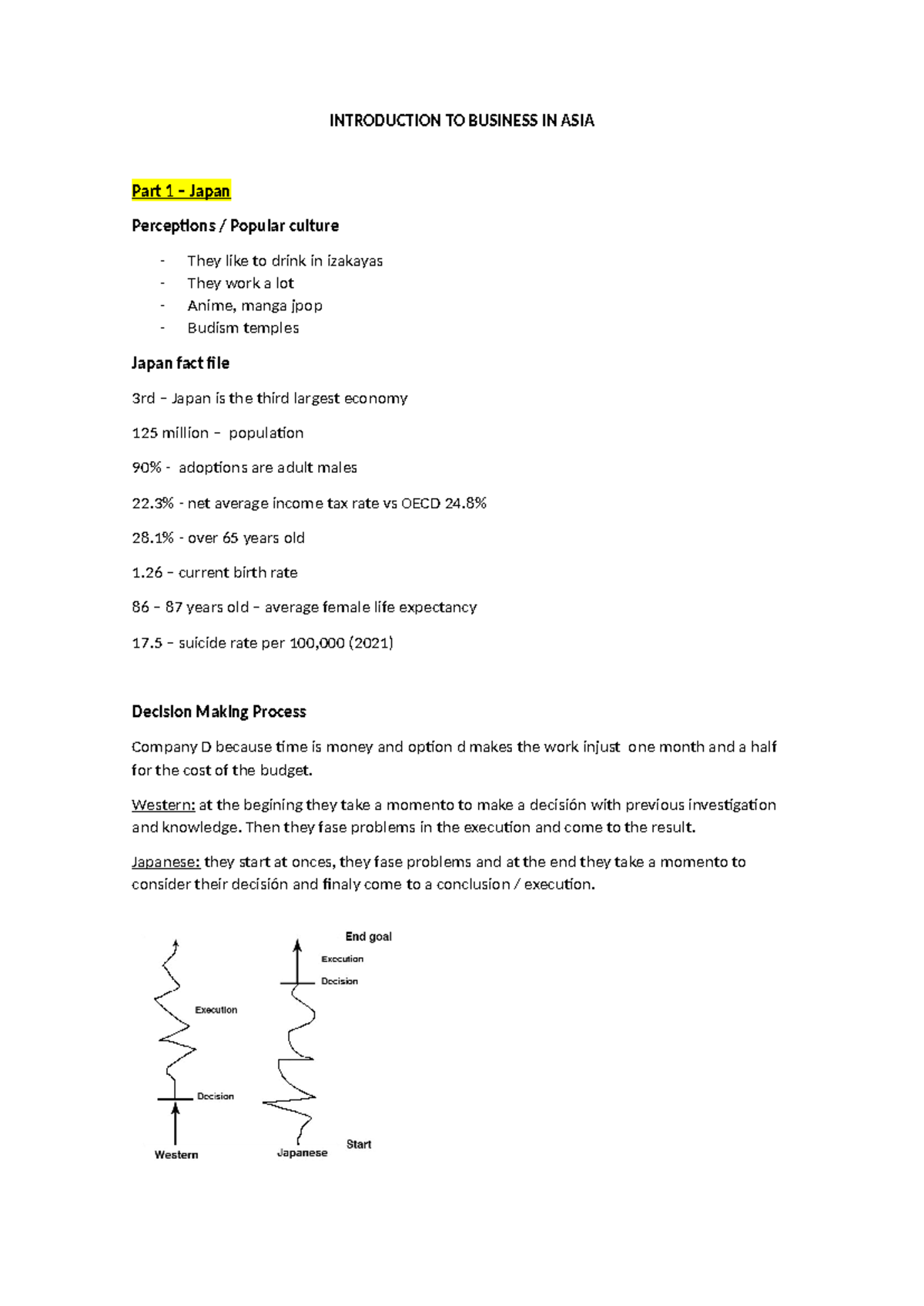 INTRODUCTION TO BUSINESS IN ASIA

Part 1 – Japan

Perceptions / Popular culture

- They like to drink in izakayas
- They work a lot
- Anime, manga jpop
- Budism temples

Japan fact file

3rd – Japan is the third largest economy

125 million – population

90% - adoptions are adult males

22.3% - net average income tax rate vs OECD 24.8%

28.1% - over 65 years old

1.26 – current birth rate

86 – 87 years old – average female life expectancy

17.5 – suicide rate per 100,000 (2021)

Decision Making Process

Company D because time is money and option d makes the work injust one month and a half for the cost of the budget.

Western: at the begining they take a momento to make a decisión with previous investigation and knowledge. Then they fase problems in the execution and come to the result.

Japanese: they start at onces, they fase problems and at the end they take a momento to consider their decisión and finaly come to a conclusion / execution.

Execution
Decision
Western

End goal
Execution
Decision
Japanese
Start